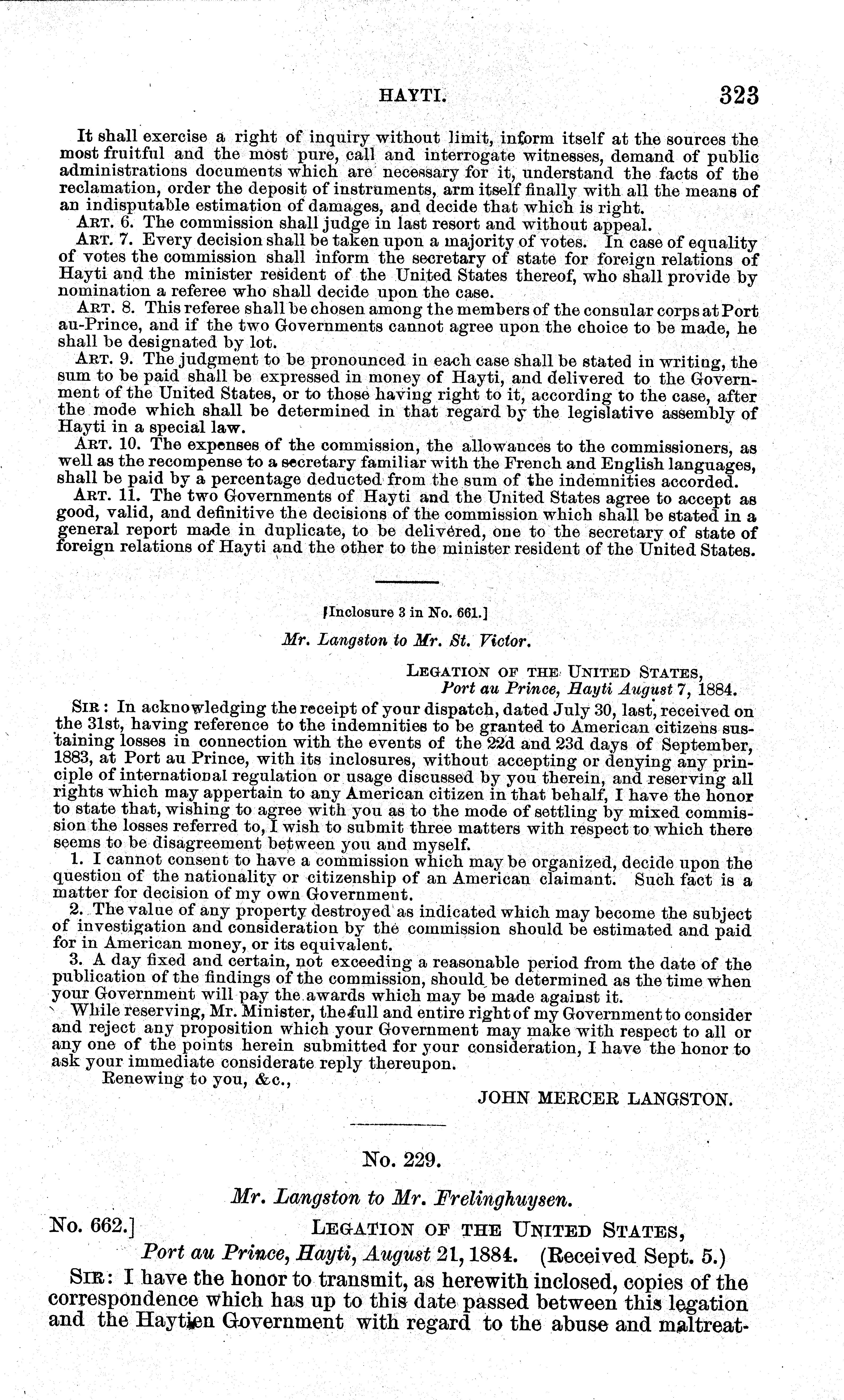 HAYTI. 323

It shall exercise a right of inquiry without limit, inform itself at the sources the most fruitful and the most pure, call and interrogate witnesses, demand of public administrations documents which are necessary for it, understand the facts of the reclamation, order the deposit of instruments, arm itself finally with all the means of an indisputable estimation of damages, and decide that which is right.

ART. 6. The commission shall judge in last resort and without appeal.

ART. 7. Every decision shall be taken upon a majority of votes. In case of equality of votes the commission shall inform the secretary of state for foreign relations of Hayti and the minister resident of the United States thereof, who shall provide by nomination a referee who shall decide upon the case.

ART. 8. This referee shall be chosen among the members of the consular corps at Port au-Prince, and if the two Governments cannot agree upon the choice to be made, he shall be designated by lot.

ART. 9. The judgment to be pronounced in each case shall be stated in writing, the sum to be paid shall be expressed in money of Hayti, and delivered to the Government of the United States, or to those having right to it, according to the case, after the mode which shall be determined in that regard by the legislative assembly of Hayti in a special law.

ART. 10. The expenses of the commission, the allowances to the commissioners, as well as the recompense to a secretary familiar with the French and English languages, shall be paid by a percentage deducted from the sum of the indemnities accorded.

ART. 11. The two Governments of Hayti and the United States agree to accept as good, valid, and definitive the decisions of the commission which shall be stated in a general report made in duplicate, to be delivered, one to the secretary of state of foreign relations of Hayti and the other to the minister resident of the United States.

[Inclosure 3 in No. 661.]

Mr. Langston to Mr. St. Victor.

LEGATION OF THE UNITED STATES,
Port au Prince, Hayti August 7, 1884.

SIR: In acknowledging the receipt of your dispatch, dated July 30, last, received on the 31st, having reference to the indemnities to be granted to American citizens sustaining losses in connection with the events of the 22d and 23d days of September, 1883, at Port au Prince, with its inclosures, without accepting or denying any principle of international regulation or usage discussed by you therein, and reserving all rights which may appertain to any American citizen in that behalf, I have the honor to state that, wishing to agree with you as to the mode of settling by mixed commission the losses referred to, I wish to submit three matters with respect to which there seems to be disagreement between you and myself.

1. I cannot consent to have a commission which may be organized, decide upon the question of the nationality or citizenship of an American claimant. Such fact is a matter for decision of my own Government.

2. The value of any property destroyed as indicated which may become the subject of investigation and consideration by the commission should be estimated and paid for in American money, or its equivalent.

3. A day fixed and certain, not exceeding a reasonable period from the date of the publication of the findings of the commission, should be determined as the time when your Government will pay the awards which may be made against it.

While reserving, Mr. Minister, the full and entire right of my Government to consider and reject any proposition which your Government may make with respect to all or any one of the points herein submitted for your consideration, I have the honor to ask your immediate considerate reply thereupon.

Renewing to you, &c.,

JOHN MERCER LANGSTON.

No. 229.

Mr. Langston to Mr. Frelinghuysen.

No. 662.] LEGATION OF THE UNITED STATES,
Port au Prince, Hayti, August 21, 1884. (Received Sept. 5.)

SIR: I have the honor to transmit, as herewith inclosed, copies of the correspondence which has up to this date passed between this legation and the Haytien Government with regard to the abuse and maltreat-